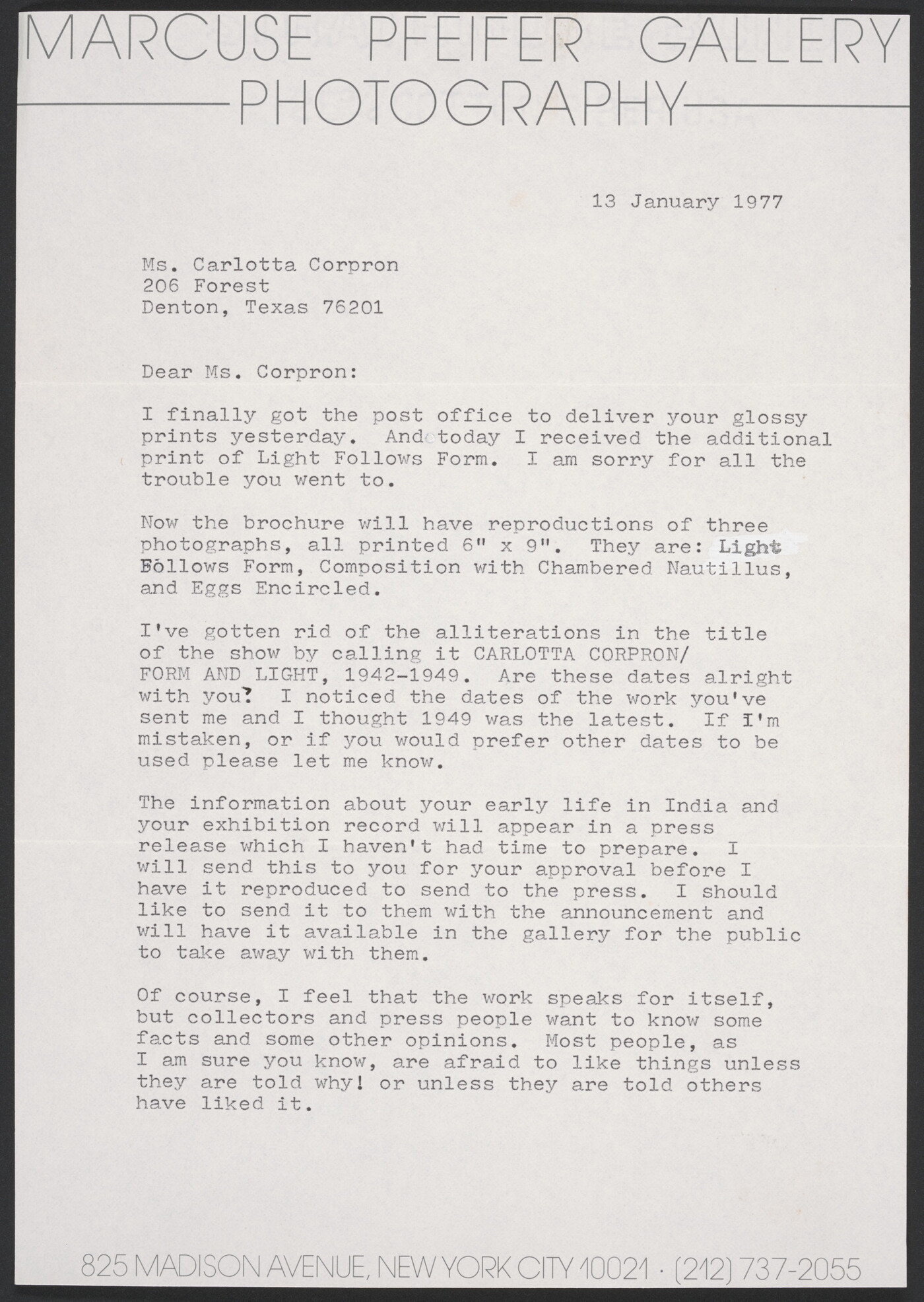 MARCUSE PFEIFER GALLERY
PHOTOGRAPHY

13 January 1977

Ms. Carlotta Corpron
206 Forest
Denton, Texas 76201

Dear Ms. Corpron:

I finally got the post office to deliver your glossy prints yesterday. And today I received the additional print of Light Follows Form. I am sorry for all the trouble you went to.

Now the brochure will have reproductions of three photographs, all printed 6" x 9". They are: Light Follows Form, Composition with Chambered Nautillus, and Eggs Encircled.

I've gotten rid of the alliterations in the title of the show by calling it CARLOTTA CORPRON/ FORM AND LIGHT, 1942-1949. Are these dates alright with you? I noticed the dates of the work you've sent me and I thought 1949 was the latest. If I'm mistaken, or if you would prefer other dates to be used please let me know.

The information about your early life in India and your exhibition record will appear in a press release which I haven't had time to prepare. I will send this to you for your approval before I have it reproduced to send to the press. I should like to send it to them with the announcement and will have it available in the gallery for the public to take away with them.

Of course, I feel that the work speaks for itself, but collectors and press people want to know some facts and some other opinions. Most people, as I am sure you know, are afraid to like things unless they are told why! or unless they are told others have liked it.

825 MADISON AVENUE, NEW YORK CITY 10021 · (212) 737-2055